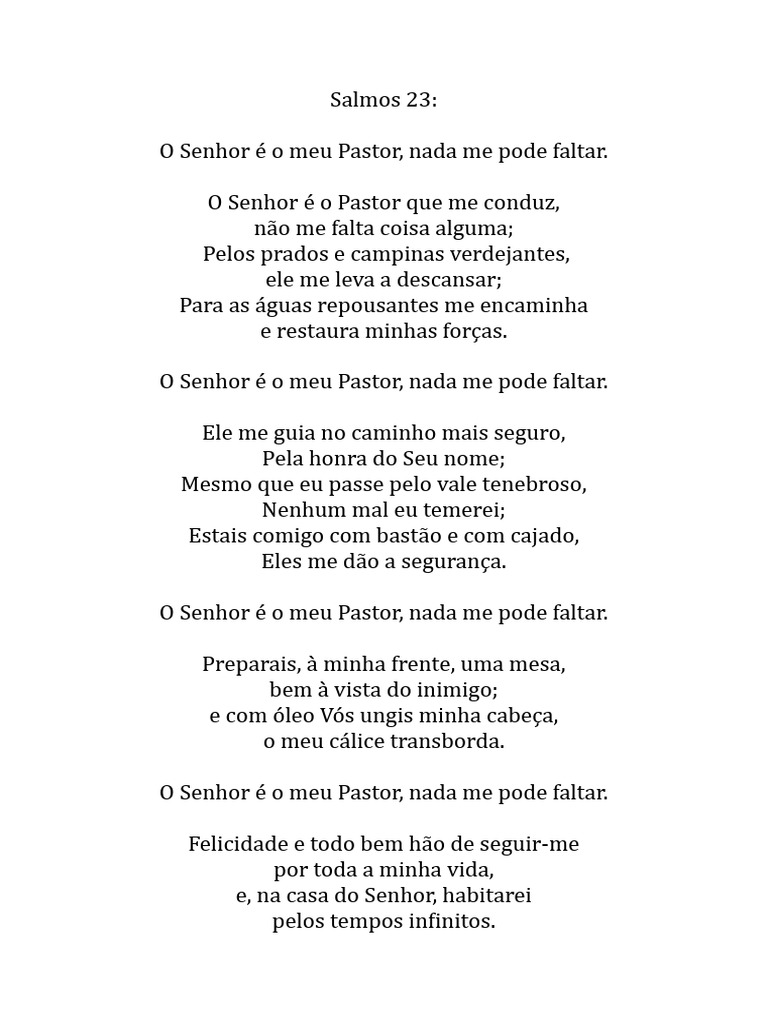 Salmos 23:

O Senhor é o meu Pastor, nada me pode faltar.

O Senhor é o Pastor que me conduz,
não me falta coisa alguma;
Pelos prados e campinas verdejantes,
ele me leva a descansar;
Para as águas repousantes me encaminha
e restaura minhas forças.

O Senhor é o meu Pastor, nada me pode faltar.

Ele me guia no caminho mais seguro,
Pela honra do Seu nome;
Mesmo que eu passe pelo vale tenebroso,
Nenhum mal eu temerei;
Estais comigo com bastão e com cajado,
Eles me dão a segurança.

O Senhor é o meu Pastor, nada me pode faltar.

Preparais, à minha frente, uma mesa,
bem à vista do inimigo;
e com óleo Vós ungis minha cabeça,
o meu cálice transborda.

O Senhor é o meu Pastor, nada me pode faltar.

Felicidade e todo bem hão de seguir-me
por toda a minha vida,
e, na casa do Senhor, habitarei
pelos tempos infinitos.